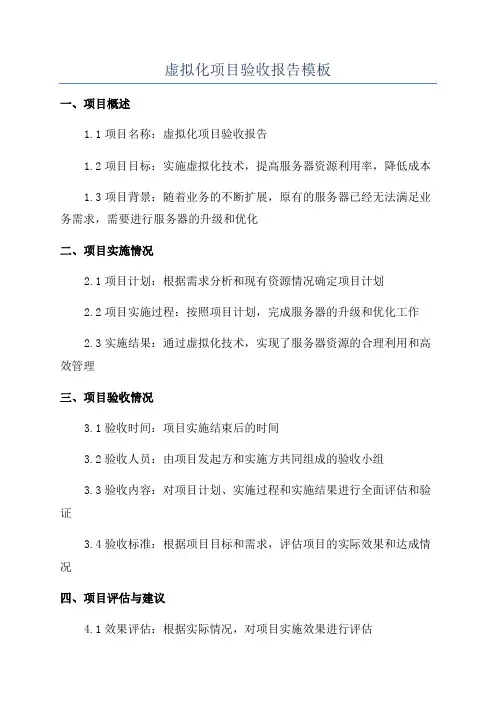 虚拟化项目验收报告模板

一、项目概述

1.1 项目名称：虚拟化项目验收报告

1.2 项目目标：实施虚拟化技术，提高服务器资源利用率，降低成本

1.3 项目背景：随着业务的不断扩展，原有的服务器已经无法满足业务需求，需要进行服务器的升级和优化

二、项目实施情况

2.1 项目计划：根据需求分析和现有资源情况确定项目计划

2.2 项目实施过程：按照项目计划，完成服务器的升级和优化工作

2.3 实施结果：通过虚拟化技术，实现了服务器资源的合理利用和高效管理

三、项目验收情况

3.1 验收时间：项目实施结束后的时间

3.2 验收人员：由项目发起方和实施方共同组成的验收小组

3.3 验收内容：对项目计划、实施过程和实施结果进行全面评估和验证

3.4 验收标准：根据项目目标和需求，评估项目的实际效果和达成情况

四、项目评估与建议

4.1 效果评估：根据实际情况，对项目实施效果进行评估